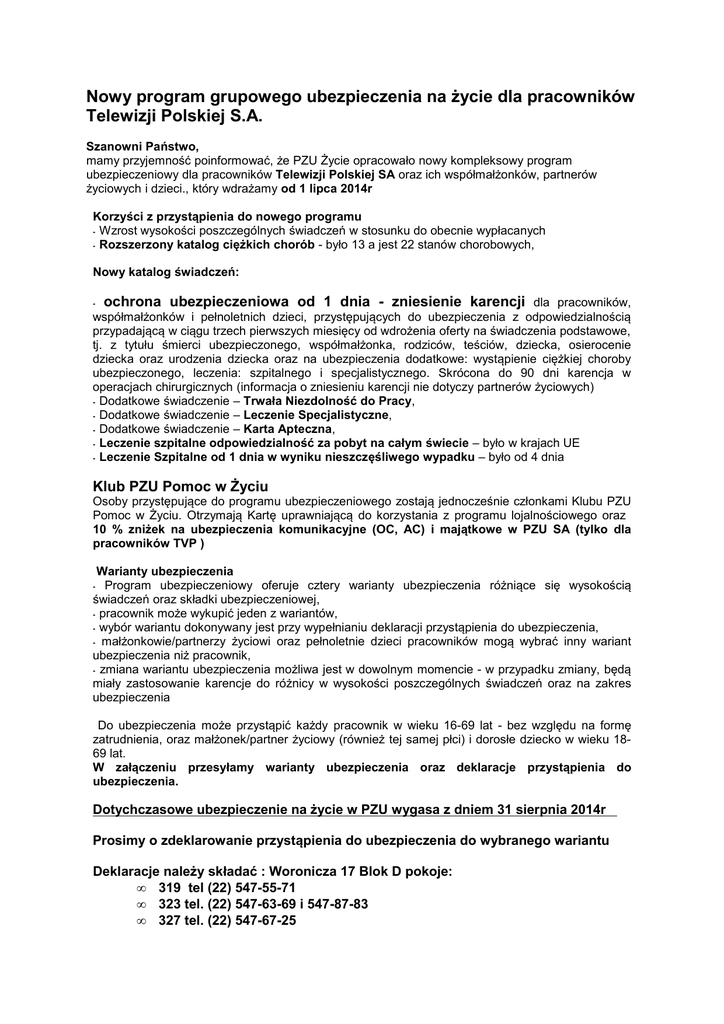 Nowy program grupowego ubezpieczenia na życie dla pracowników Telewizji Polskiej S.A.

Szanowni Państwo,
mamy przyjemność poinformować, że PZU Życie opracowało nowy kompleksowy program ubezpieczeniowy dla pracowników Telewizji Polskiej SA oraz ich współmałżonków, partnerów życiowych i dzieci., który wdrażamy od 1 lipca 2014r

Korzyści z przystąpienia do nowego programu
- Wzrost wysokości poszczególnych świadczeń w stosunku do obecnie wypłacanych
- Rozszerzony katalog ciężkich chorób - było 13 a jest 22 stanów chorobowych,

Nowy katalog świadczeń:

- ochrona ubezpieczeniowa od 1 dnia - zniesienie karencji dla pracowników, współmałżonków i pełnoletnich dzieci, przystępujących do ubezpieczenia z odpowiedzialnością przypadającą w ciągu trzech pierwszych miesięcy od wdrożenia oferty na świadczenia podstawowe, tj. z tytułu śmierci ubezpieczonego, współmałżonka, rodziców, teściów, dziecka, osierocenie dziecka oraz urodzenia dziecka oraz na ubezpieczenia dodatkowe: wystąpienie ciężkiej choroby ubezpieczonego, leczenia: szpitalnego i specjalistycznego. Skrócona do 90 dni karencja w operacjach chirurgicznych (informacja o zniesieniu karencji nie dotyczy partnerów życiowych)
- Dodatkowe świadczenie – Trwała Niezdolność do Pracy,
- Dodatkowe świadczenie – Leczenie Specjalistyczne,
- Dodatkowe świadczenie – Karta Apteczna,
- Leczenie szpitalne odpowiedzialność za pobyt na całym świecie – było w krajach UE
- Leczenie Szpitalne od 1 dnia w wyniku nieszczęśliwego wypadku – było od 4 dnia

Klub PZU Pomoc w Życiu
Osoby przystępujące do programu ubezpieczeniowego zostają jednocześnie członkami Klubu PZU Pomoc w Życiu. Otrzymają Kartę uprawniającą do korzystania z programu lojalnościowego oraz 10 % zniżek na ubezpieczenia komunikacyjne (OC, AC) i majątkowe w PZU SA (tylko dla pracowników TVP )

Warianty ubezpieczenia
- Program ubezpieczeniowy oferuje cztery warianty ubezpieczenia różniące się wysokością świadczeń oraz składki ubezpieczeniowej,
- pracownik może wykupić jeden z wariantów,
- wybór wariantu dokonywany jest przy wypełnianiu deklaracji przystąpienia do ubezpieczenia,
- małżonkowie/partnerzy życiowi oraz pełnoletnie dzieci pracowników mogą wybrać inny wariant ubezpieczenia niż pracownik,
- zmiana wariantu ubezpieczenia możliwa jest w dowolnym momencie - w przypadku zmiany, będą miały zastosowanie karencje do różnicy w wysokości poszczególnych świadczeń oraz na zakres ubezpieczenia

Do ubezpieczenia może przystąpić każdy pracownik w wieku 16-69 lat - bez względu na formę zatrudnienia, oraz małżonek/partner życiowy (również tej samej płci) i dorosłe dziecko w wieku 18-69 lat.
W załączeniu przesyłamy warianty ubezpieczenia oraz deklaracje przystąpienia do ubezpieczenia.

Dotychczasowe ubezpieczenie na życie w PZU wygasa z dniem 31 sierpnia 2014r

Prosimy o zdeklarowanie przystąpienia do ubezpieczenia do wybranego wariantu

Deklaracje należy składać : Woronicza 17 Blok D pokoje:
∞ 319 tel (22) 547-55-71
∞ 323 tel. (22) 547-63-69 i 547-87-83
∞ 327 tel. (22) 547-67-25